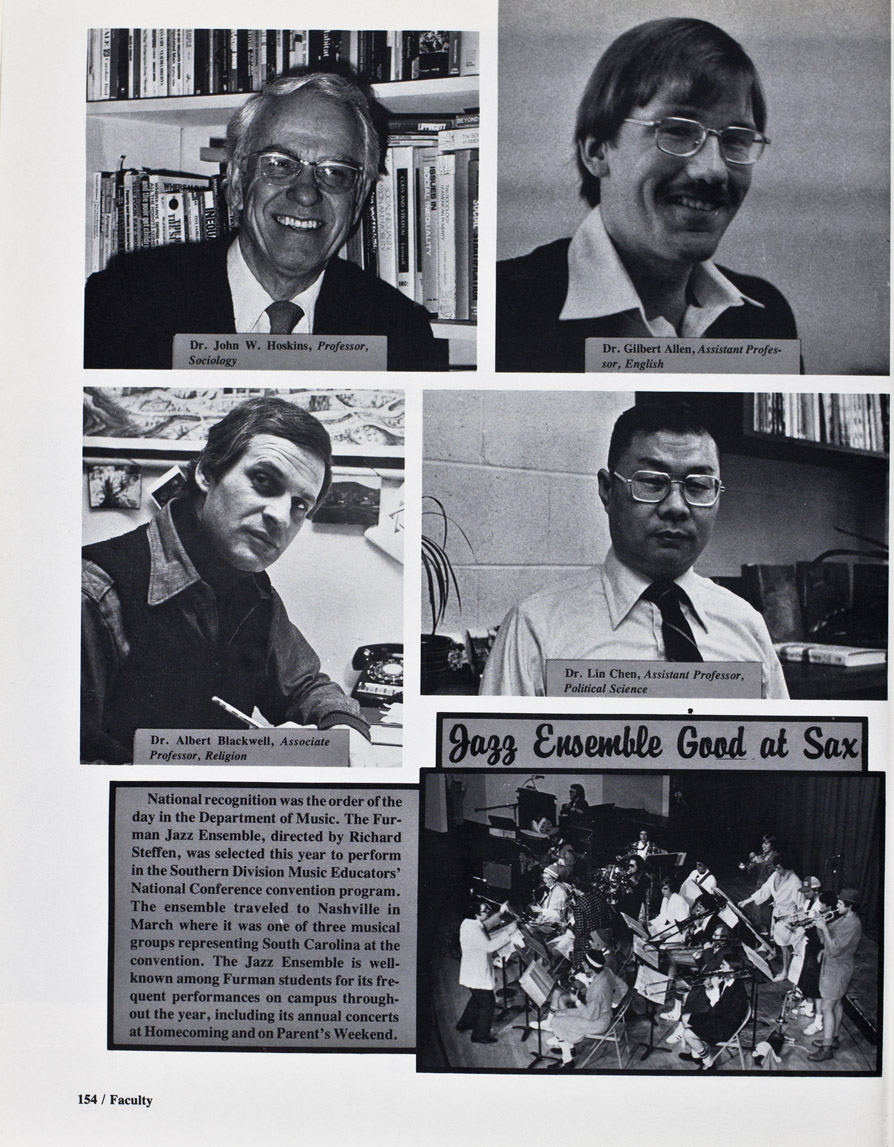 Dr. John W. Hoskins, Professor, Sociology

Dr. Gilbert Allen, Assistant Professor, English

Dr. Albert Blackwell, Associate Professor, Religion

Dr. Lin Chen, Assistant Professor, Political Science

Jazz Ensemble Good at Sax

National recognition was the order of the day in the Department of Music. The Furman Jazz Ensemble, directed by Richard Steffen, was selected this year to perform in the Southern Division Music Educators' National Conference convention program. The ensemble traveled to Nashville in March where it was one of three musical groups representing South Carolina at the convention. The Jazz Ensemble is well-known among Furman students for its frequent performances on campus throughout the year, including its annual concerts at Homecoming and on Parent's Weekend.

154 / Faculty